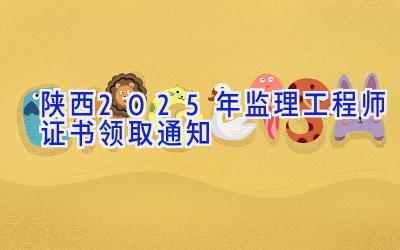 陕西2025年监理工程师证书领取通知